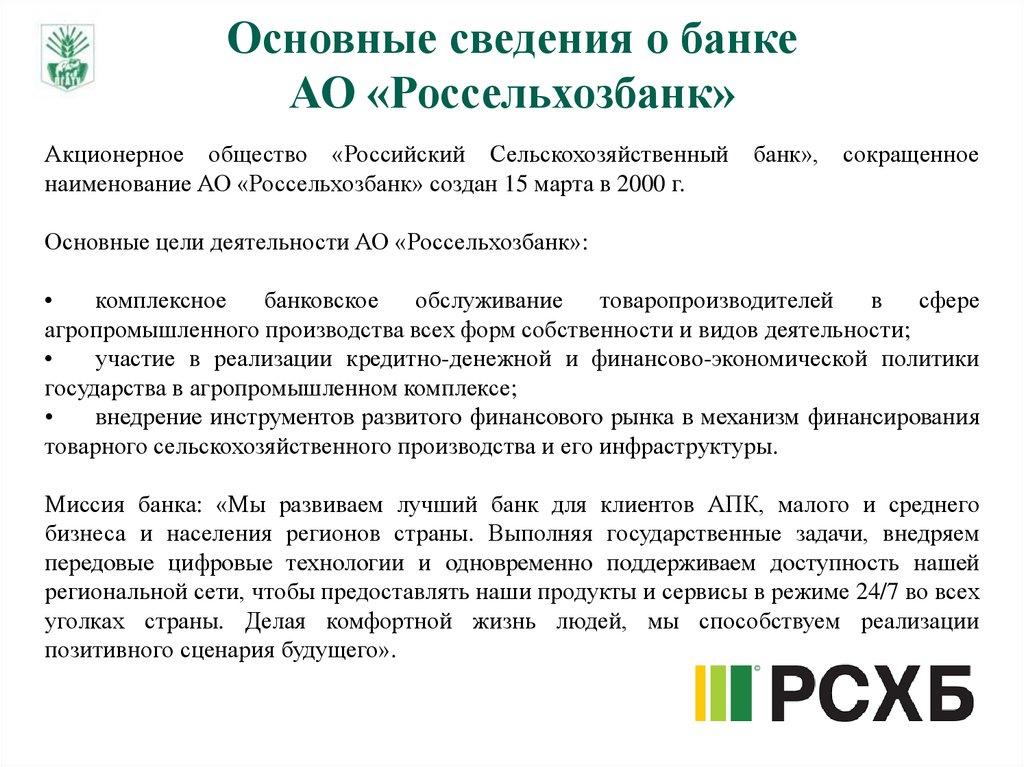 Основные сведения о банке
АО «Россельхозбанк»

Акционерное общество «Российский Сельскохозяйственный банк», сокращенное наименование АО «Россельхозбанк» создан 15 марта в 2000 г.

Основные цели деятельности АО «Россельхозбанк»:

• комплексное банковское обслуживание товаропроизводителей в сфере агропромышленного производства всех форм собственности и видов деятельности;
• участие в реализации кредитно-денежной и финансово-экономической политики государства в агропромышленном комплексе;
• внедрение инструментов развитого финансового рынка в механизм финансирования товарного сельскохозяйственного производства и его инфраструктуры.

Миссия банка: «Мы развиваем лучший банк для клиентов АПК, малого и среднего бизнеса и населения регионов страны. Выполняя государственные задачи, внедряем передовые цифровые технологии и одновременно поддерживаем доступность нашей региональной сети, чтобы предоставлять наши продукты и сервисы в режиме 24/7 во всех уголках страны. Делая комфортной жизнь людей, мы способствуем реализации позитивного сценария будущего».

РСХБ